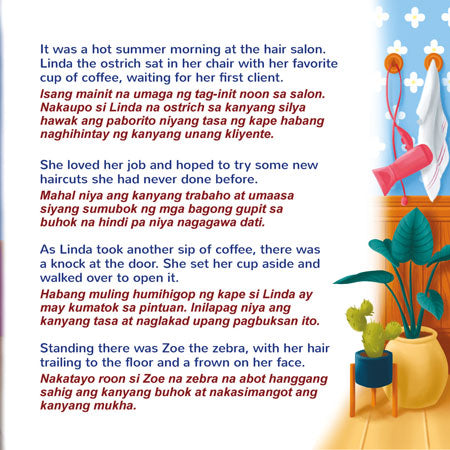 It was a hot summer morning at the hair salon. Linda the ostrich sat in her chair with her favorite cup of coffee, waiting for her first client.

Isang mainit na umaga ng tag-init noon sa salon. Nakaupo si Linda na ostrich sa kanyang silya hawak ang paborito niyang tasa ng kape habang naghihintay ng kanyang unang kliyente.

She loved her job and hoped to try some new haircuts she had never done before.

Mahal niya ang kanyang trabaho at umaasa siyang sumubok ng mga bagong gupit sa buhok na hindi pa niya nagagawa dati.

As Linda took another sip of coffee, there was a knock at the door. She set her cup aside and walked over to open it.

Habang muling humihigop ng kape si Linda ay may kumatok sa pintuan. Inilapag niya ang kanyang tasa at naglakad upang pagbuksan ito.

Standing there was Zoe the zebra, with her hair trailing to the floor and a frown on her face.

Nakatayo roon si Zoe na zebra na abot hanggang sahig ang kanyang buhok at nakasimangot ang kanyang mukha.